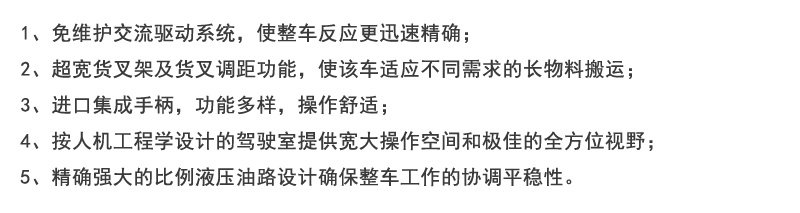 1、免维护交流驱动系统，使整车反应更迅速精确；
2、超宽货叉架及货叉调距功能，使该车适应不同需求的长物料搬运；
3、进口集成手柄，功能多样，操作舒适；
4、按人机工程学设计的驾驶室提供宽大操作空间和极佳的全方位视野；
5、精确强大的比例液压油路设计确保整车工作的协调平稳性。